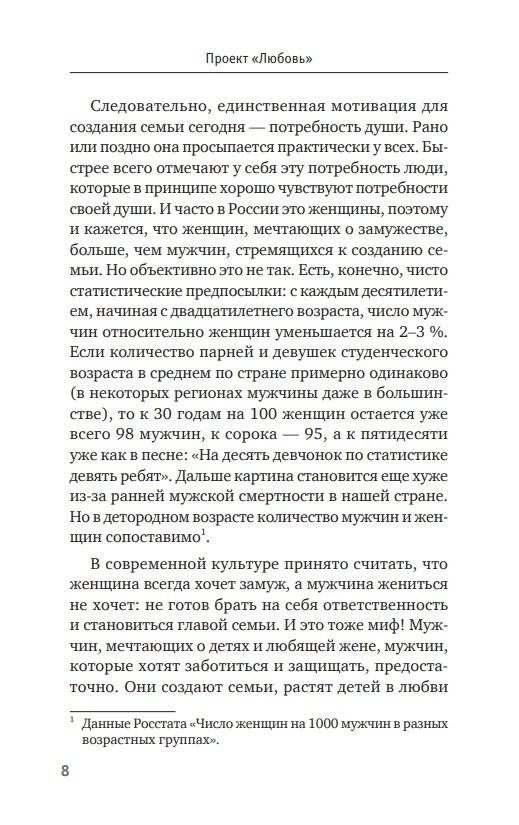 Проект «Любовь»

Следовательно, единственная мотивация для создания семьи сегодня — потребность души. Рано или поздно она просыпается практически у всех. Быстрее всего отмечают у себя эту потребность люди, которые в принципе хорошо чувствуют потребности своей души. И часто в России это женщины, поэтому и кажется, что женщин, мечтающих о замужестве, больше, чем мужчин, стремящихся к созданию семьи. Но объективно это не так. Есть, конечно, чисто статистические предпосылки: с каждым десятилетием, начиная с двадцатилетнего возраста, число мужчин относительно женщин уменьшается на 2–3 %. Если количество парней и девушек студенческого возраста в среднем по стране примерно одинаково (в некоторых регионах мужчины даже в большинстве), то к 30 годам на 100 женщин остается уже всего 98 мужчин, к сорока — 95, а к пятидесяти уже как в песне: «На десять девчонок по статистике девять ребят». Дальше картина становится еще хуже из-за ранней мужской смертности в нашей стране. Но в детородном возрасте количество мужчин и женщин сопоставимо$^1$.

В современной культуре принято считать, что женщина всегда хочет замуж, а мужчина жениться не хочет: не готов брать на себя ответственность и становиться главой семьи. И это тоже миф! Мужчин, мечтающих о детях и любящей жене, мужчин, которые хотят заботиться и защищать, предостаточно. Они создают семьи, растят детей в любви

$^1$ Данные Росстата «Число женщин на 1000 мужчин в разных возрастных группах».

8